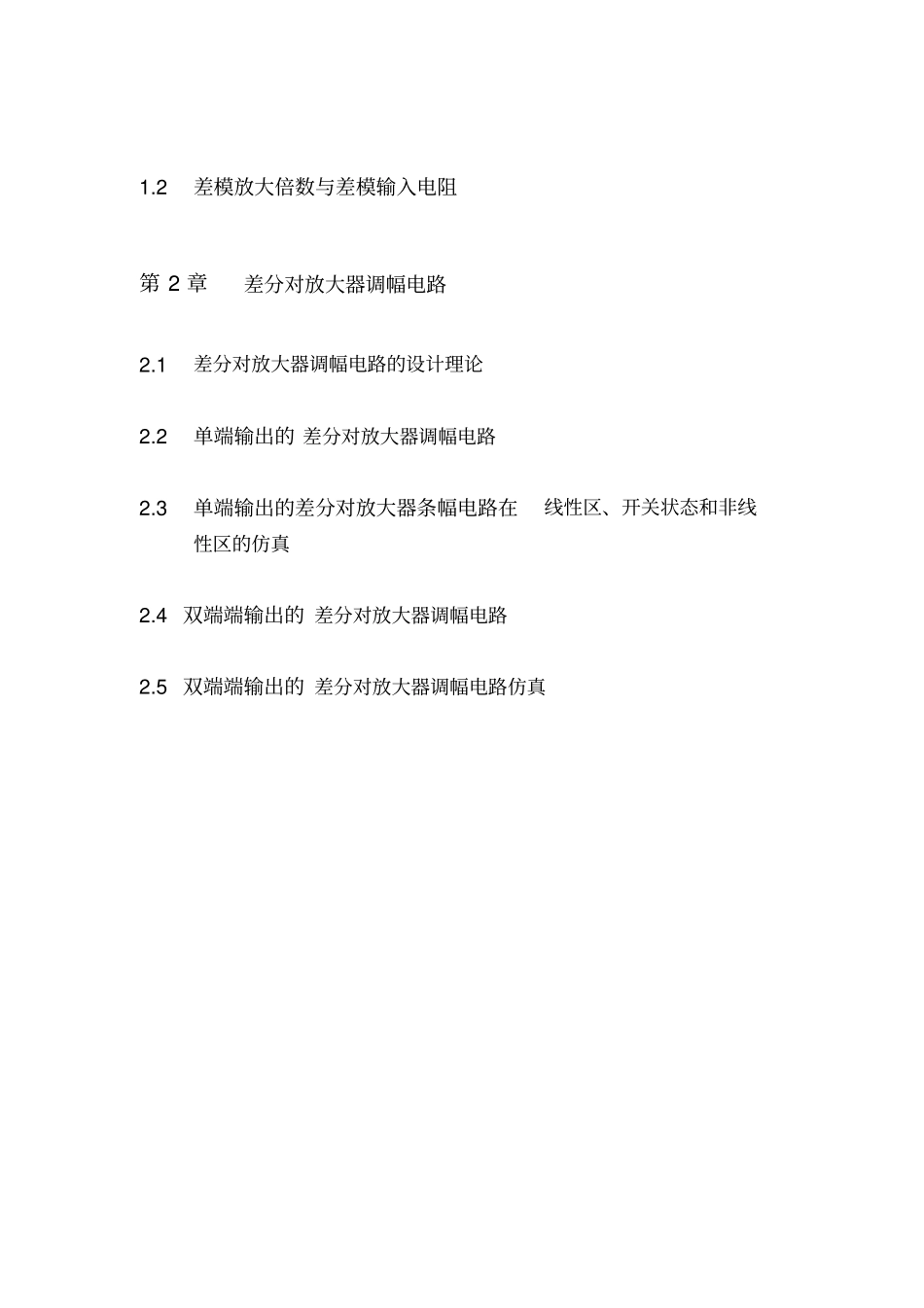 1.2 差模放大倍数与差模输入电阻

第 2 章 差分对放大器调幅电路

2.1 差分对放大器调幅电路的设计理论

2.2 单端输出的 差分对放大器调幅电路

2.3 单端输出的差分对放大器条幅电路在 线性区、开关状态和非线性区的仿真

2.4 双端端输出的 差分对放大器调幅电路

2.5 双端端输出的 差分对放大器调幅电路仿真